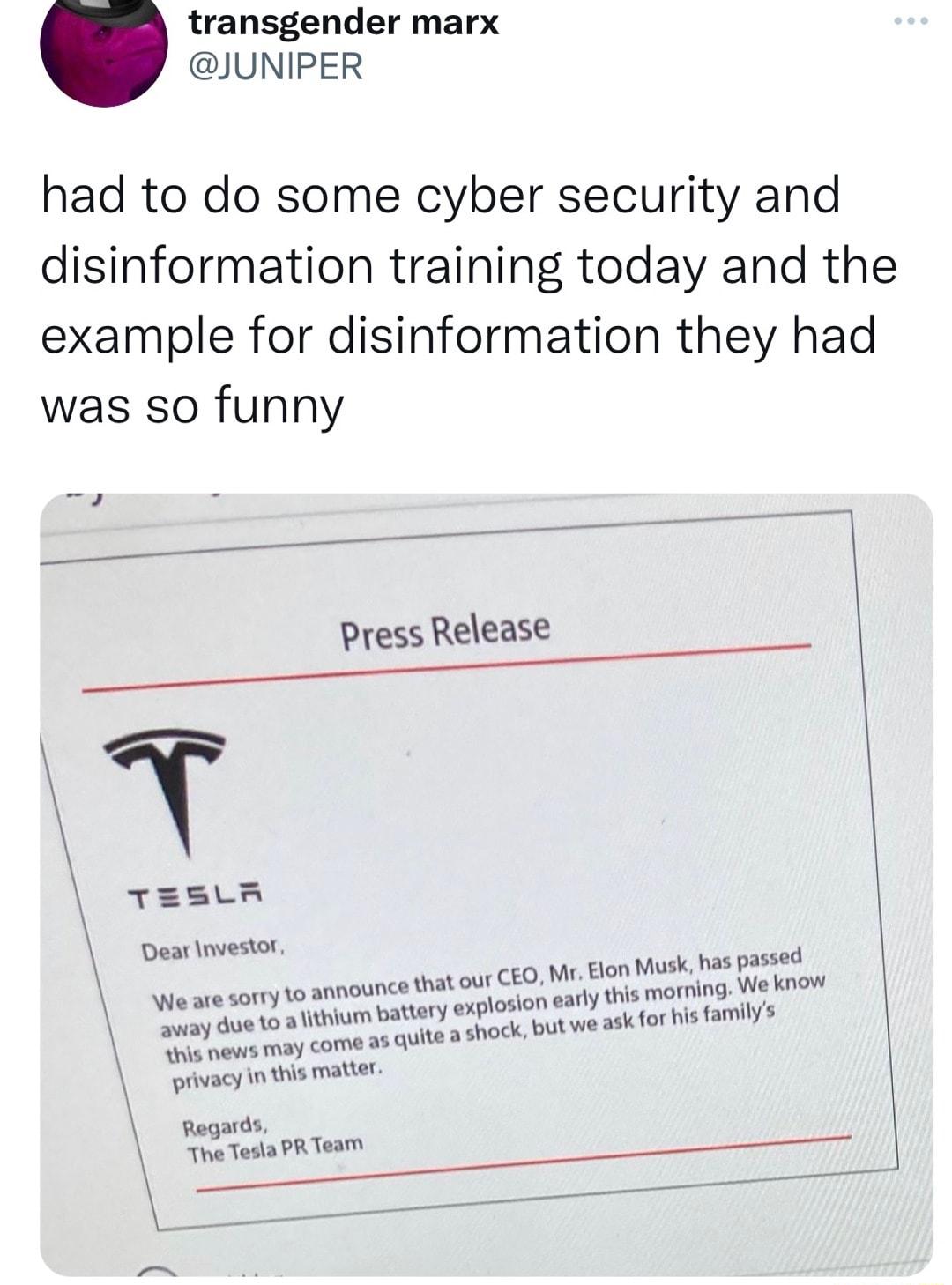 transgender marx
@JUNIPER

had to do some cyber security and disinformation training today and the example for disinformation they had was so funny

Press Release

TESLA

Dear Investor,

We are sorry to announce that our CEO, Mr. Elon Musk, has passed away due to a lithium battery explosion early this morning. We know this news may come as quite a shock, but we ask for his family's privacy in this matter.

Regards,
The Tesla PR Team